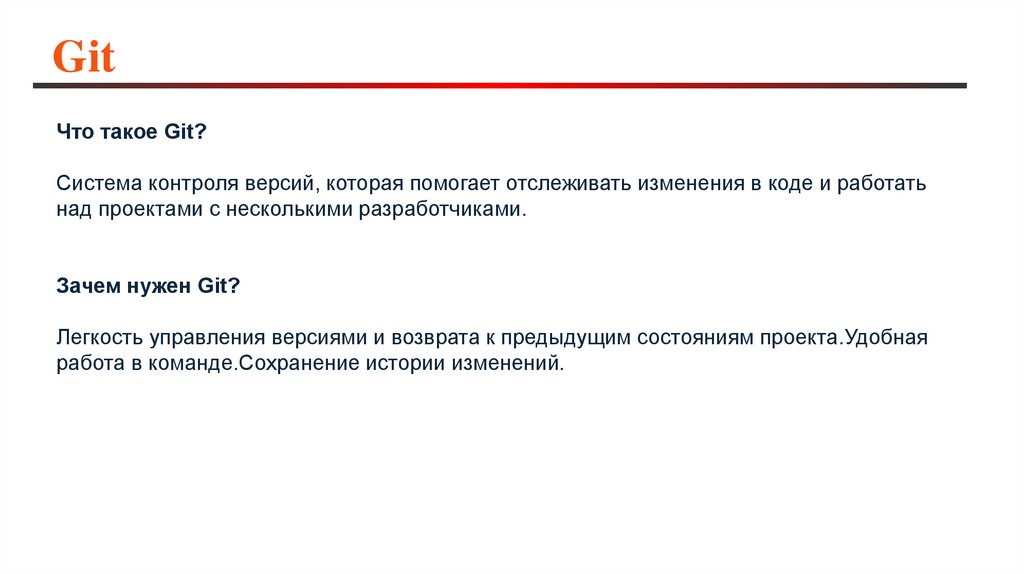 Git

Что такое Git?

Система контроля версий, которая помогает отслеживать изменения в коде и работать над проектами с несколькими разработчиками.

Зачем нужен Git?

Легкость управления версиями и возврата к предыдущим состояниям проекта.Удобная работа в команде.Сохранение истории изменений.